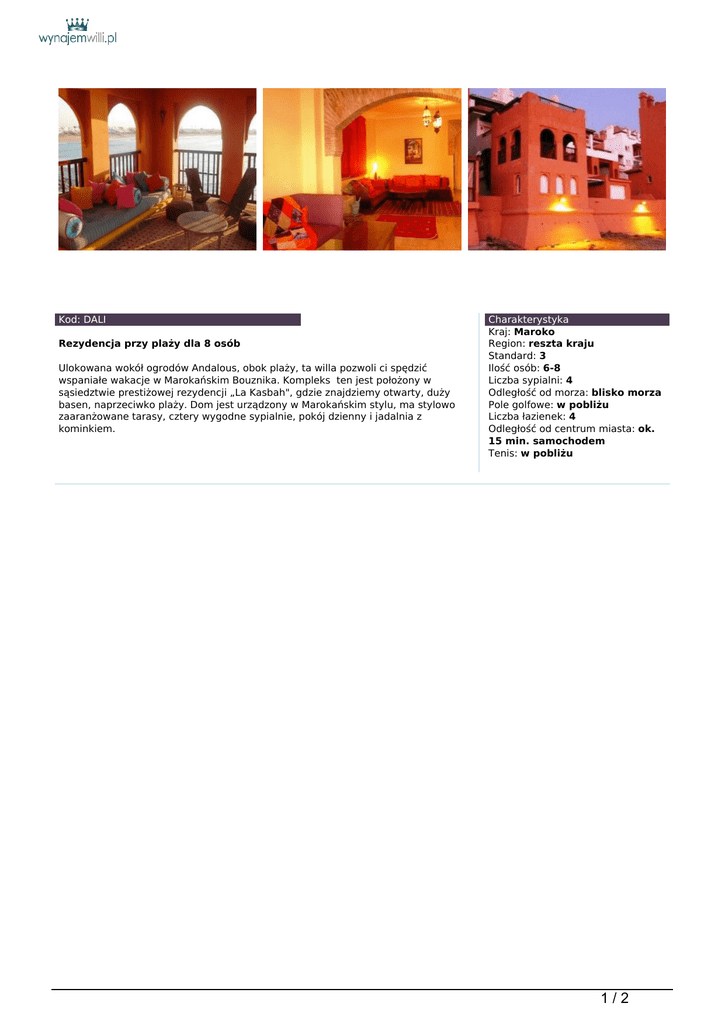 wynajemwilli.pl

Kod: DALI

Rezydencja przy plaży dla 8 osób

Ulokowana wokół ogrodów Andalous, obok plaży, ta willa pozwoli ci spędzić wspaniałe wakacje w Marokańskim Bouznika. Kompleks ten jest położony w sąsiedztwie prestiżowej rezydencji „La Kasbah", gdzie znajdziemy otwarty, duży basen, naprzeciwko plaży. Dom jest urządzony w Marokańskim stylu, ma stylowo zaaranżowane tarasy, cztery wygodne sypialnie, pokój dzienny i jadalnia z kominkiem.

Charakterystyka
Kraj: Maroko
Region: reszta kraju
Standard: 3
Ilość osób: 6-8
Liczba sypialni: 4
Odległość od morza: blisko morza
Pole golfowe: w pobliżu
Liczba łazienek: 4
Odległość od centrum miasta: ok. 15 min. samochodem
Tenis: w pobliżu

1 / 2